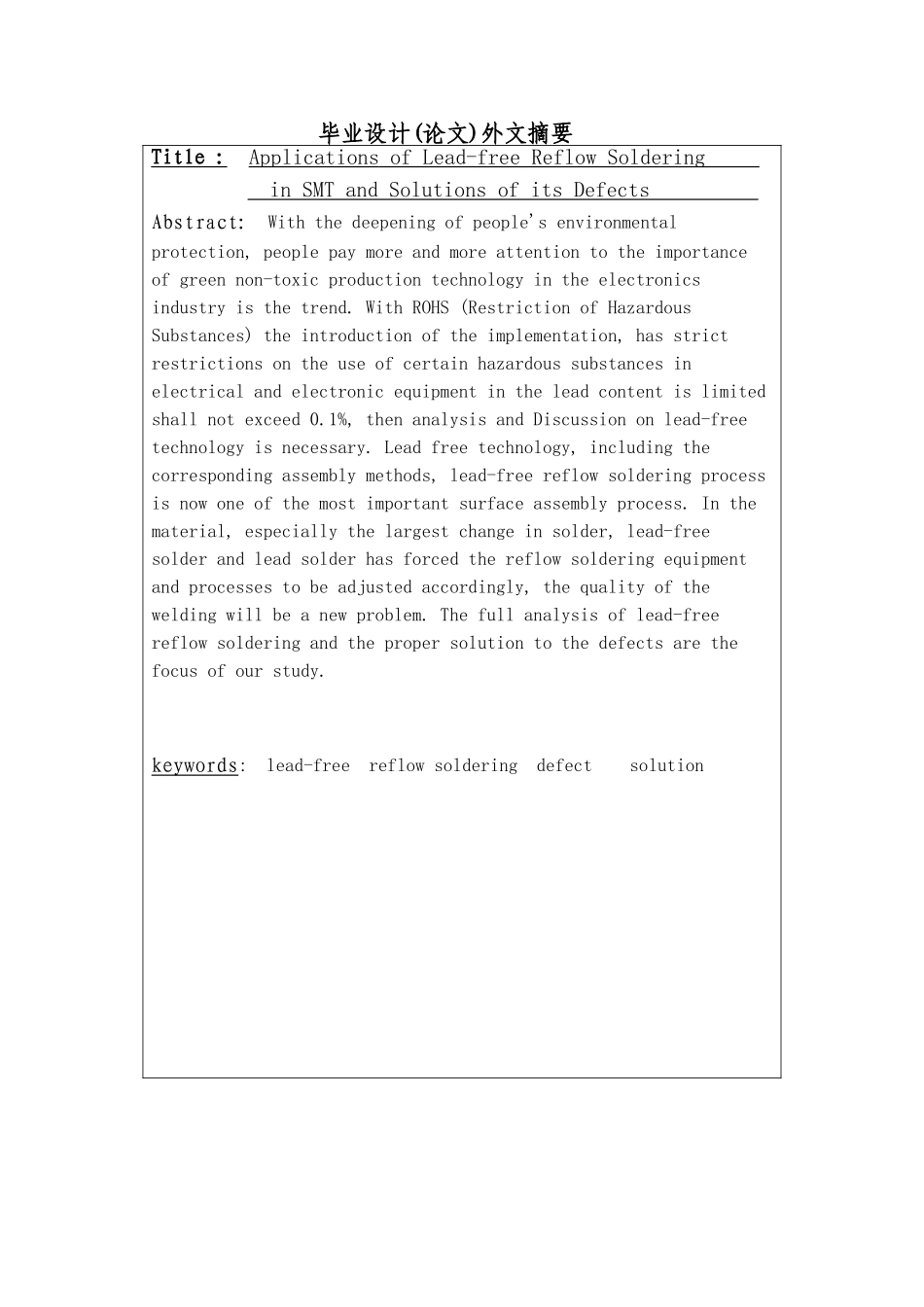 毕业设计(论文)外文摘要

Title : Applications of Lead-free Reflow Soldering in SMT and Solutions of its Defects

Abstract: With the deepening of people's environmental protection, people pay more and more attention to the importance of green non-toxic production technology in the electronics industry is the trend. With ROHS (Restriction of Hazardous Substances) the introduction of the implementation, has strict restrictions on the use of certain hazardous substances in electrical and electronic equipment in the lead content is limited shall not exceed 0.1%, then analysis and Discussion on lead-free technology is necessary. Lead free technology, including the corresponding assembly methods, lead-free reflow soldering process is now one of the most important surface assembly process. In the material, especially the largest change in solder, lead-free solder and lead solder has forced the reflow soldering equipment and processes to be adjusted accordingly, the quality of the welding will be a new problem. The full analysis of lead-free reflow soldering and the proper solution to the defects are the focus of our study.

keywords: lead-free reflow soldering defect solution